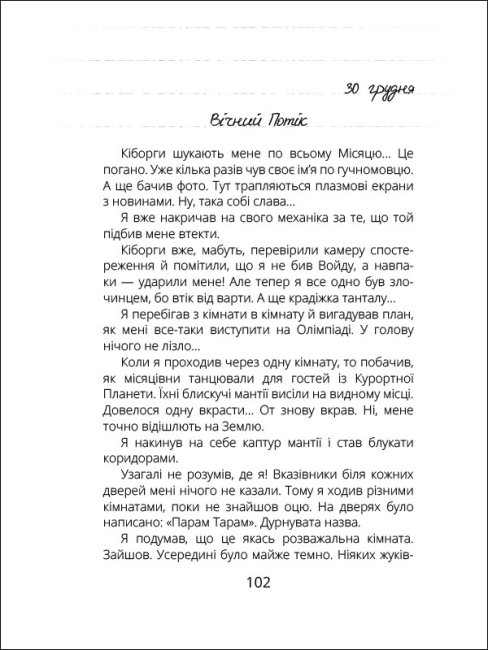 30 грудня

Вічний Потік

Кіборги шукають мене по всьому Місяцю… Це погано. Уже кілька разів чув своє ім'я по гучномовцю. А ще бачив фото. Тут трапляються плазмові екрани з новинами. Ну, така собі слава…

Я вже накричав на свого механіка за те, що той підбив мене втекти.

Кіборги вже, мабуть, перевірили камеру спостереження й помітили, що я не бив Войду, а навпаки — ударили мене! Але тепер я все одно був злочинцем, бо втік від варти. А ще крадіжка танталу…

Я перебігав з кімнати в кімнату й вигадував план, як мені все-таки виступити на Олімпіаді. У голову нічого не лізло…

Коли я проходив через одну кімнату, то побачив, як місяцівни танцювали для гостей із Курортної Планети. Їхні блискучі мантії висіли на видному місці. Довелося одну вкрасти… От знову вкрав. Ні, мене точно відішлють на Землю.

Я накинув на себе каптур мантії і став блукати коридорами.

Узагалі не розумів, де я! Вказівники біля кожних дверей мені нічого не казали. Тому я ходив різними кімнатами, поки не знайшов оцю. На дверях було написано: «Парам Тарам». Дурнувата назва.

Я подумав, що це якась розважальна кімната. Зайшов. Усередині було майже темно. Ніяких жуків-

102